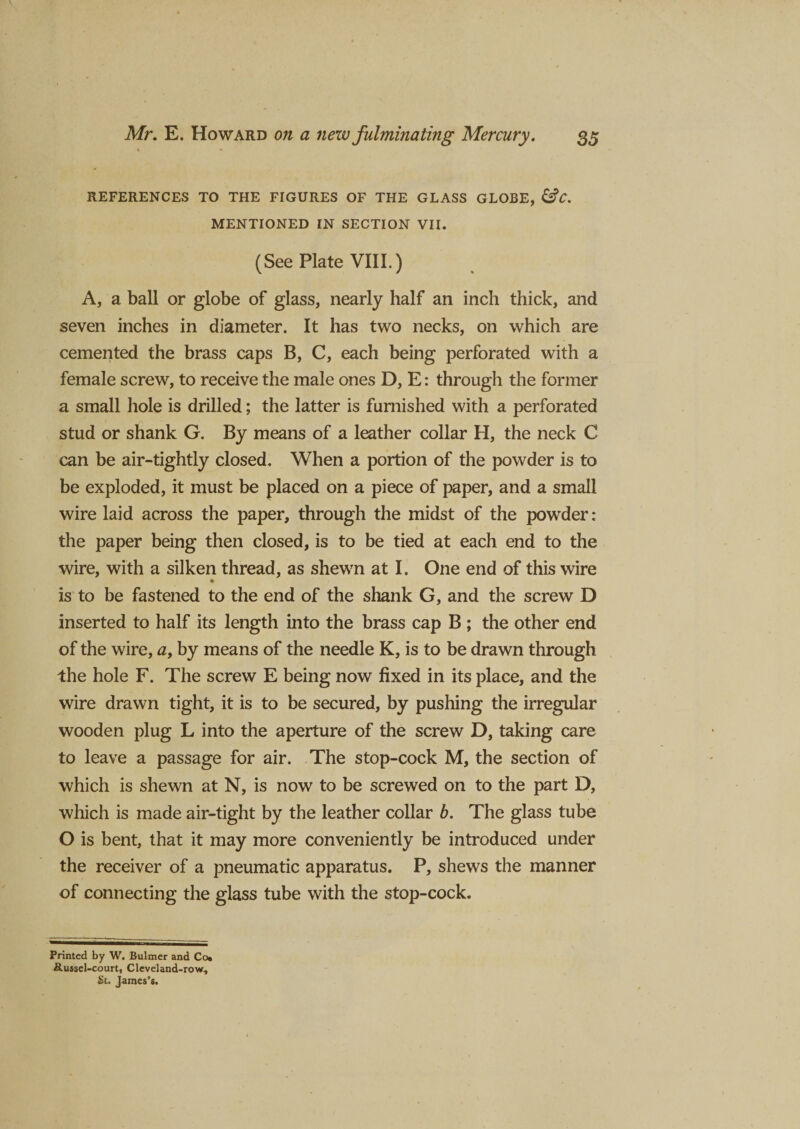 Mr. E. Howard on a new fulminating Mercury. 35

REFERENCES TO THE FIGURES OF THE GLASS GLOBE, &c. MENTIONED IN SECTION VII.

(See Plate VIII.)

A, a ball or globe of glass, nearly half an inch thick, and seven inches in diameter. It has two necks, on which are cemented the brass caps B, C, each being perforated with a female screw, to receive the male ones D, E: through the former a small hole is drilled; the latter is furnished with a perforated stud or shank G. By means of a leather collar H, the neck C can be air-tightly closed. When a portion of the powder is to be exploded, it must be placed on a piece of paper, and a small wire laid across the paper, through the midst of the powder: the paper being then closed, is to be tied at each end to the wire, with a silken thread, as shewn at I. One end of this wire is to be fastened to the end of the shank G, and the screw D inserted to half its length into the brass cap B; the other end of the wire, a, by means of the needle K, is to be drawn through the hole F. The screw E being now fixed in its place, and the wire drawn tight, it is to be secured, by pushing the irregular wooden plug L into the aperture of the screw D, taking care to leave a passage for air. The stop-cock M, the section of which is shewn at N, is now to be screwed on to the part D, which is made air-tight by the leather collar b. The glass tube O is bent, that it may more conveniently be introduced under the receiver of a pneumatic apparatus. P, shews the manner of connecting the glass tube with the stop-cock.

Printed by W. Bulmer and Co. Russel-court, Cleveland-row, St. James's.